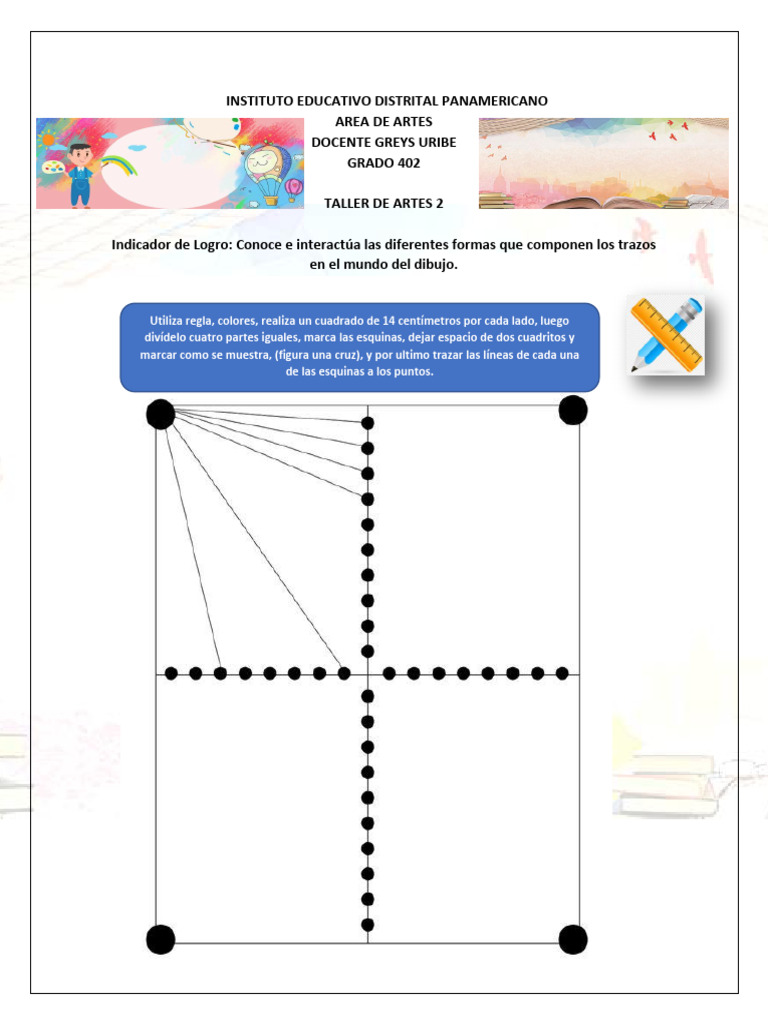 INSTITUTO EDUCATIVO DISTRITAL PANAMERICANO
AREA DE ARTES
DOCENTE GREYS URIBE
GRADO 402

TALLER DE ARTES 2

Indicador de Logro: Conoce e interactúa las diferentes formas que componen los trazos en el mundo del dibujo.

Utiliza regla, colores, realiza un cuadrado de 14 centímetros por cada lado, luego divídelo cuatro partes iguales, marca las esquinas, dejar espacio de dos cuadritos y marcar como se muestra, (figura una cruz), y por ultimo trazar las líneas de cada una de las esquinas a los puntos.